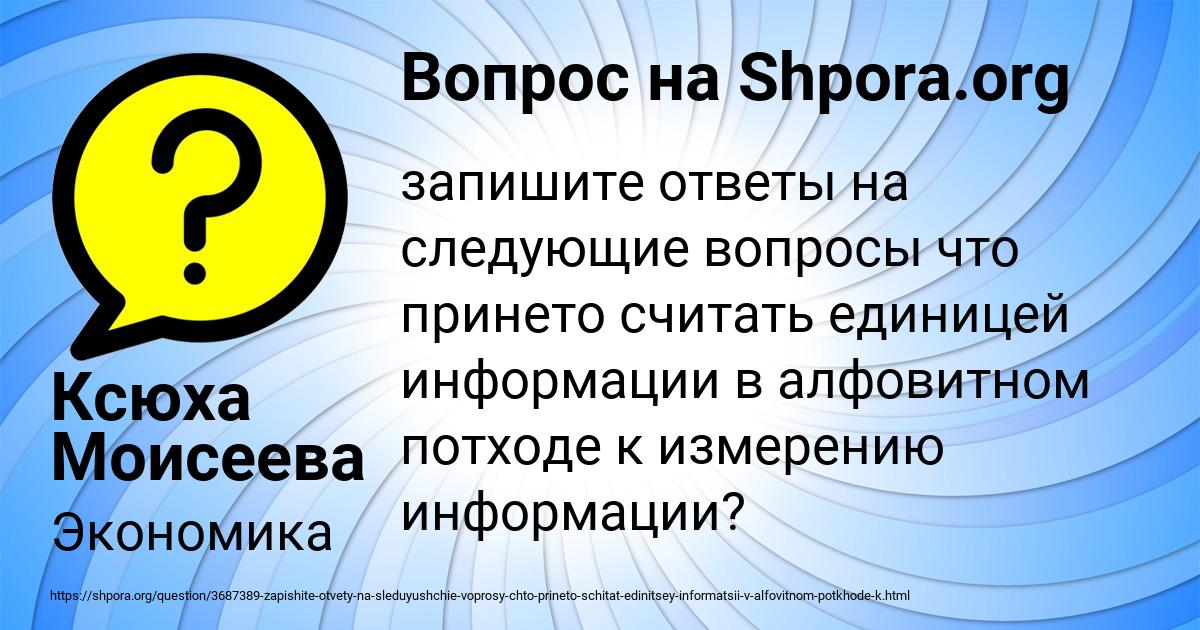 Вопрос на Shpora.org

запишите ответы на следующие вопросы что принето считать единицей информации в алфовитном потходе к измерению информации?

Ксюха Моисеева

Экономика

https://shpora.org/question/3687389-zapishite-otvety-na-sleduyushchie-voprosy-chto-prineto-schitat-edinitsey-informatsii-v-alfovitnom-potkhode-k.html